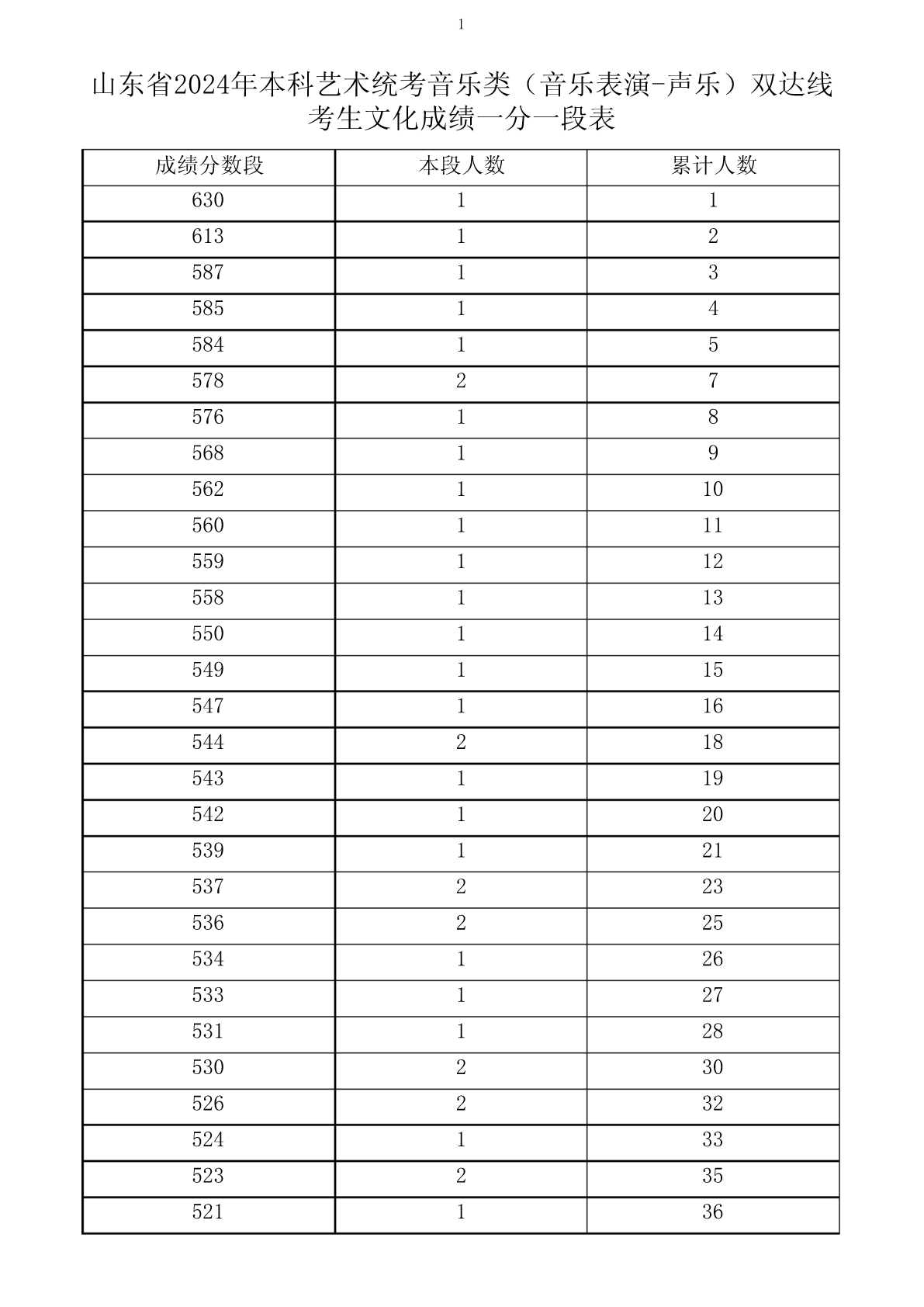 1

山东省2024年本科艺术统考音乐类（音乐表演-声乐）双达线考生文化成绩一分一段表

| 成绩分数段 | 本段人数 | 累计人数 |
|---|---|---|
| 630 | 1 | 1 |
| 613 | 1 | 2 |
| 587 | 1 | 3 |
| 585 | 1 | 4 |
| 584 | 1 | 5 |
| 578 | 2 | 7 |
| 576 | 1 | 8 |
| 568 | 1 | 9 |
| 562 | 1 | 10 |
| 560 | 1 | 11 |
| 559 | 1 | 12 |
| 558 | 1 | 13 |
| 550 | 1 | 14 |
| 549 | 1 | 15 |
| 547 | 1 | 16 |
| 544 | 2 | 18 |
| 543 | 1 | 19 |
| 542 | 1 | 20 |
| 539 | 1 | 21 |
| 537 | 2 | 23 |
| 536 | 2 | 25 |
| 534 | 1 | 26 |
| 533 | 1 | 27 |
| 531 | 1 | 28 |
| 530 | 2 | 30 |
| 526 | 2 | 32 |
| 524 | 1 | 33 |
| 523 | 2 | 35 |
| 521 | 1 | 36 |